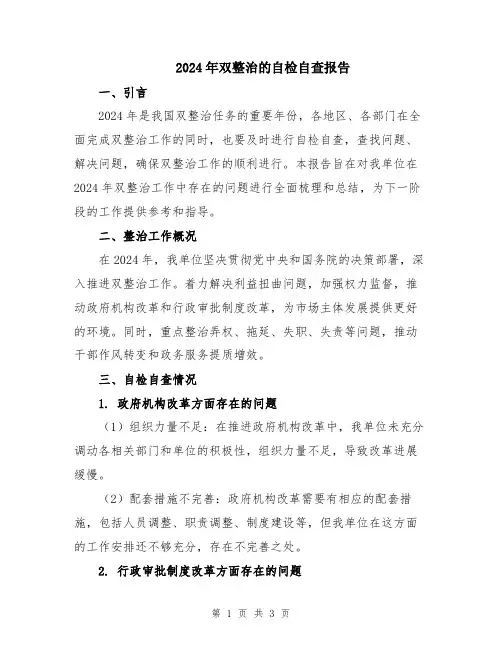 2024年双整治的自检自查报告

一、引言

2024年是我国双整治任务的重要年份，各地区、各部门在全面完成双整治工作的同时，也要及时进行自检自查，查找问题、解决问题，确保双整治工作的顺利进行。本报告旨在对我单位在2024年双整治工作中存在的问题进行全面梳理和总结，为下一阶段的工作提供参考和指导。

二、整治工作概况

在2024年，我单位坚决贯彻党中央和国务院的决策部署，深入推进双整治工作。着力解决利益扭曲问题，加强权力监督，推动政府机构改革和行政审批制度改革，为市场主体发展提供更好的环境。同时，重点整治弄权、拖延、失职、失责等问题，推动干部作风转变和政务服务提质增效。

三、自检自查情况

1. 政府机构改革方面存在的问题

（1）组织力量不足：在推进政府机构改革中，我单位未充分调动各相关部门和单位的积极性，组织力量不足，导致改革进展缓慢。

（2）配套措施不完善：政府机构改革需要有相应的配套措施，包括人员调整、职责调整、制度建设等，但我单位在这方面的工作安排还不够充分，存在不完善之处。

2. 行政审批制度改革方面存在的问题

第 1 页 共 3 页